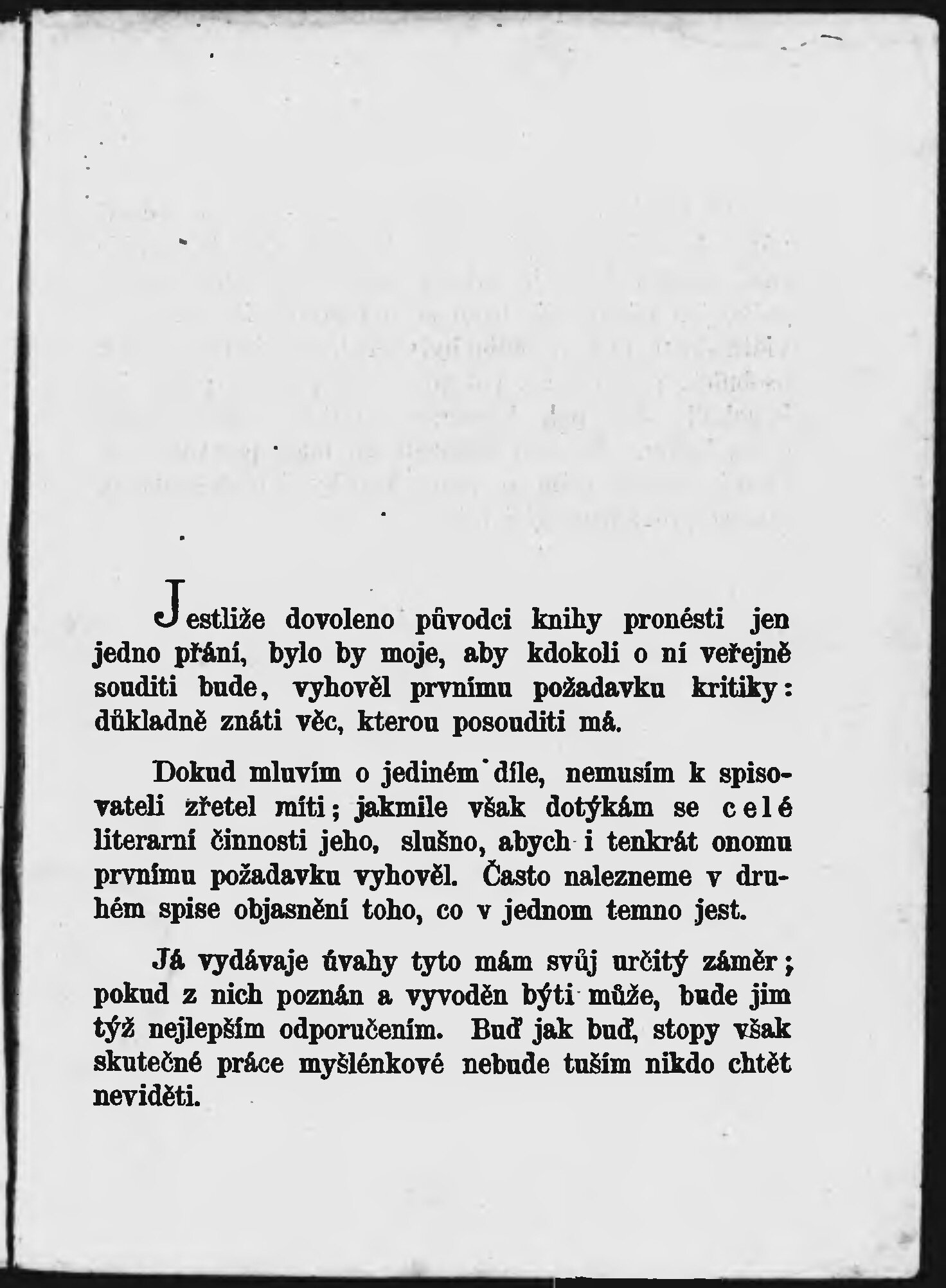 Jestliže dovoleno původci knihy pronésti jen jedno přání, bylo by moje, aby kdokoli o ní veřejně souditi bude, vyhověl prvnímu požadavku kritiky: důkladně znáti věc, kterou posouditi má.

Dokud mluvím o jediném díle, nemusím k spisovateli zřetel míti; jakmile však dotýkám se celé literarní činnosti jeho, slušno, abych i tenkrát onomu prvnímu požadavku vyhověl. Často nalezneme v druhém spise objasnění toho, co v jednom temno jest.

Já vydávaje úvahy tyto mám svůj určitý záměr; pokud z nich poznán a vyvoděn býti může, bude jim týž nejlepším odporučením. Buď jak buď, stopy však skutečné práce myšlénkové nebude tuším nikdo chtět neviděti.